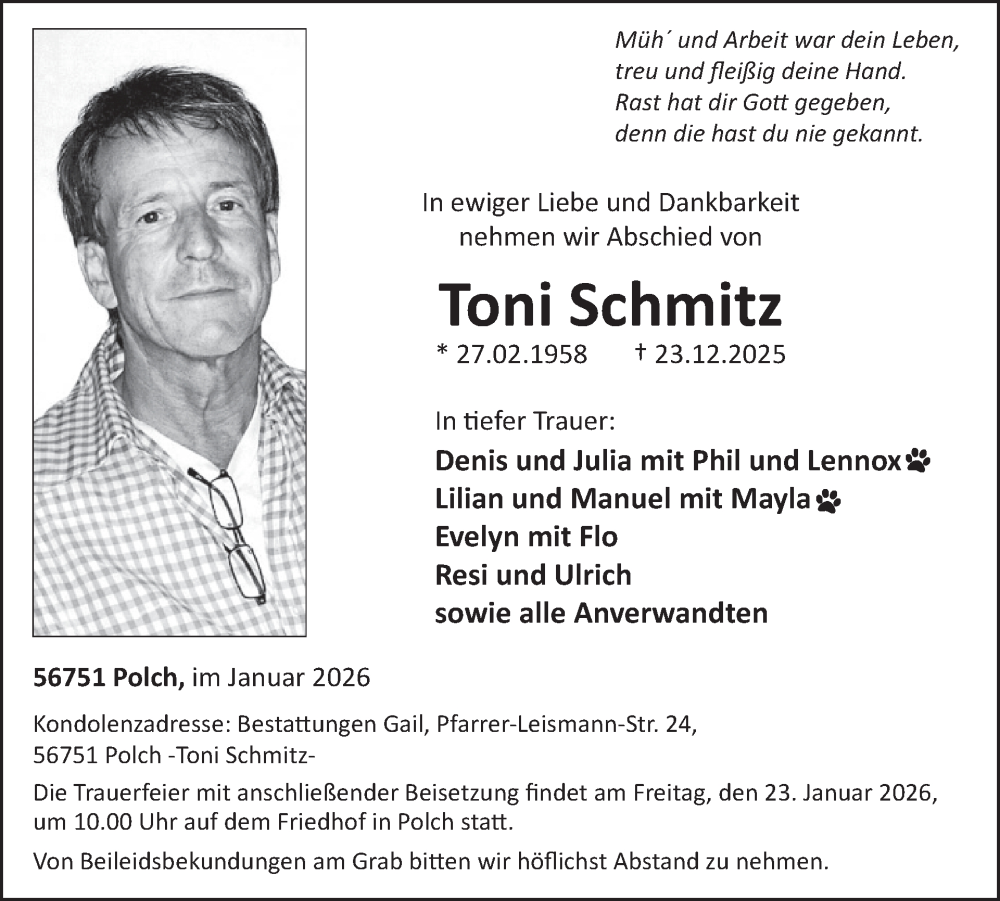 Müh´ und Arbeit war dein Leben,
treu und fleißig deine Hand.
Rast hat dir Gott gegeben,
denn die hast du nie gekannt.

In ewiger Liebe und Dankbarkeit
nehmen wir Abschied von

Toni Schmitz

* 27.02.1958 † 23.12.2025

In tiefer Trauer:

Denis und Julia mit Phil und Lennox
Lilian und Manuel mit Mayla
Evelyn mit Flo
Resi und Ulrich
sowie alle Anverwandten

56751 Polch, im Januar 2026

Kondolenzadresse: Bestattungen Gail, Pfarrer-Leismann-Str. 24,
56751 Polch -Toni Schmitz-

Die Trauerfeier mit anschließender Beisetzung findet am Freitag, den 23. Januar 2026, um 10.00 Uhr auf dem Friedhof in Polch statt.

Von Beileidsbekundungen am Grab bitten wir höflichst Abstand zu nehmen.